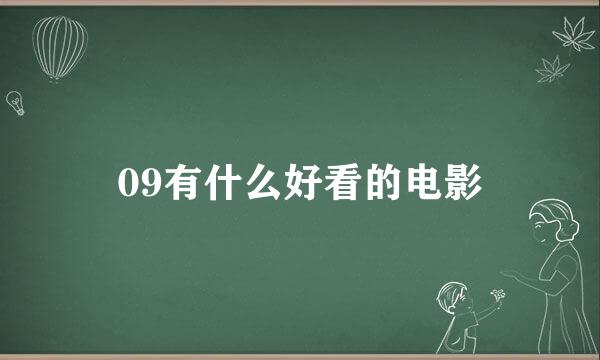 09有什么好看的电影